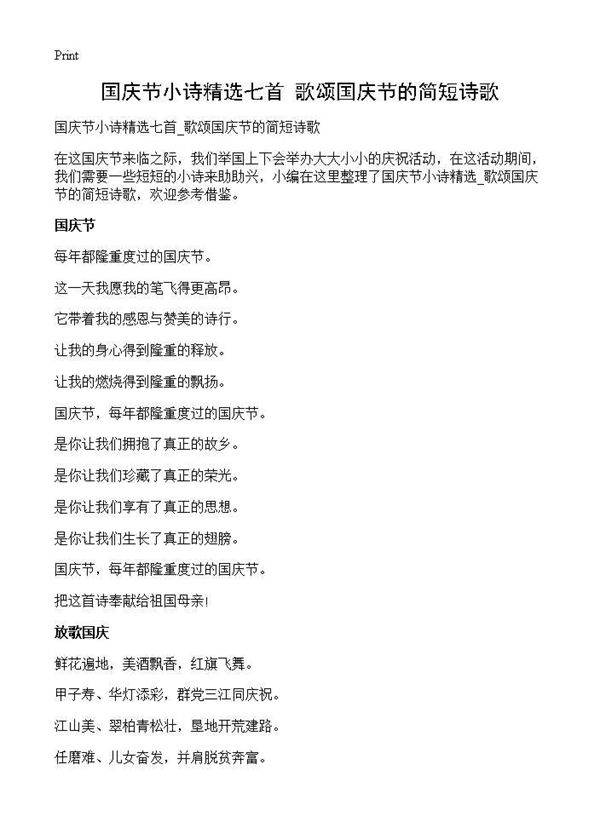 Print

国庆节小诗精选七首 歌颂国庆节的简短诗歌

国庆节小诗精选七首_歌颂国庆节的简短诗歌

在这国庆节来临之际，我们举国上下会举办大大小小的庆祝活动，在这活动期间，我们需要一些短短的小诗来助助兴，小编在这里整理了国庆节小诗精选_歌颂国庆节的简短诗歌，欢迎参考借鉴。

国庆节

每年都隆重度过的国庆节。

这一天我愿我的笔飞得更高昂。

它带着我的感恩与赞美的诗行。

让我的身心得到隆重的释放。

让我的燃烧得到隆重的飘扬。

国庆节，每年都隆重度过的国庆节。

是你让我们拥抱了真正的故乡。

是你让我们珍藏了真正的荣光。

是你让我们享有了真正的思想。

是你让我们生长了真正的翅膀。

国庆节，每年都隆重度过的国庆节。

把这首诗奉献给祖国母亲!

放歌国庆

鲜花遍地，美酒飘香，红旗飞舞。

甲子寿、华灯添彩，群党三江同庆祝。

江山美、翠柏青松壮，垦地开荒建路。

任磨难、儿女奋发，并肩脱贫奔富。